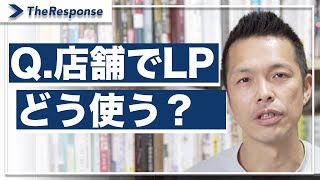 TheResponse

Q.店舗でLP

どう使う？